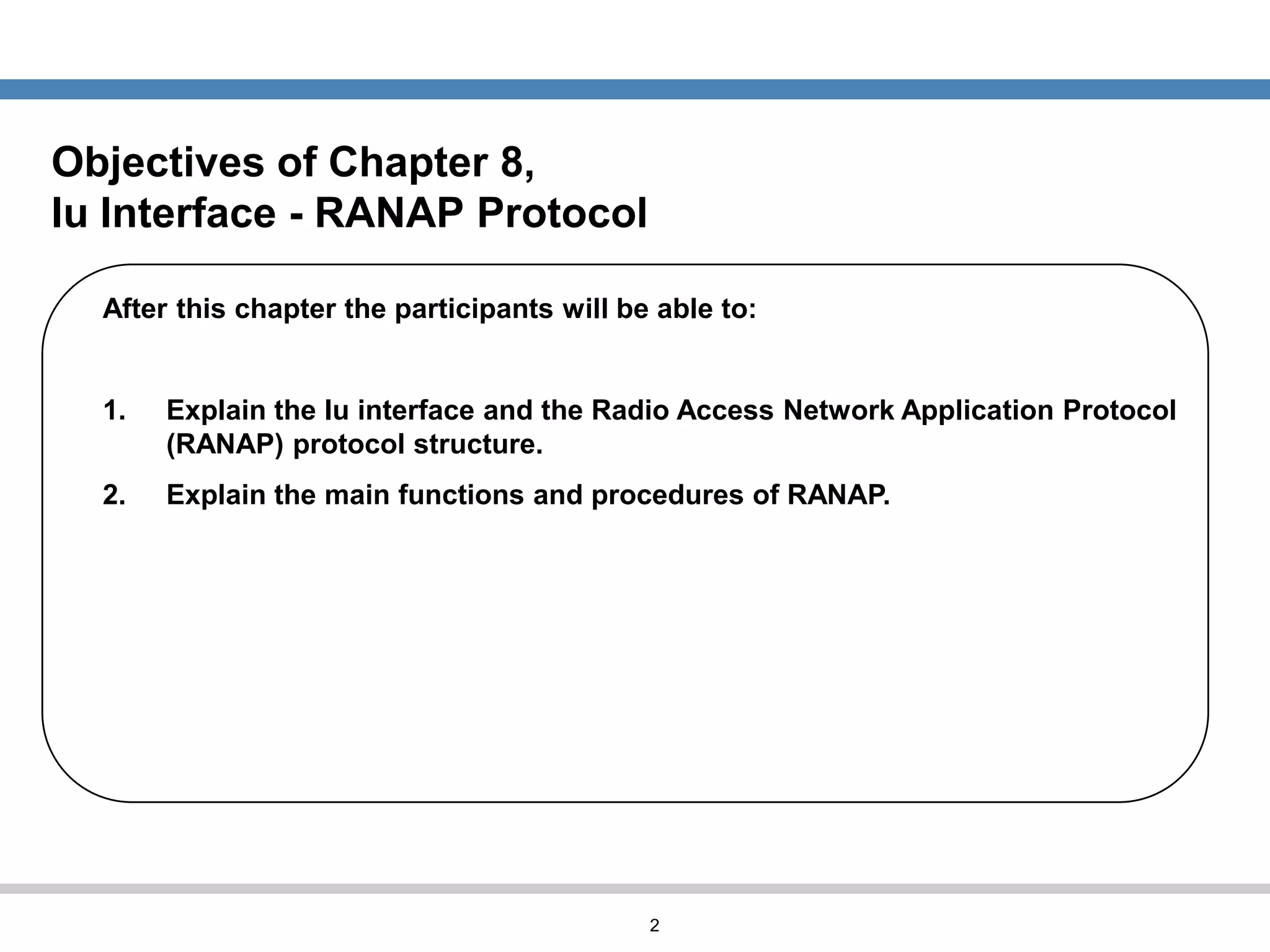 Objectives of Chapter 8,
Iu Interface - RANAP Protocol

After this chapter the participants will be able to:

1. Explain the Iu interface and the Radio Access Network Application Protocol (RANAP) protocol structure.

2. Explain the main functions and procedures of RANAP.

2